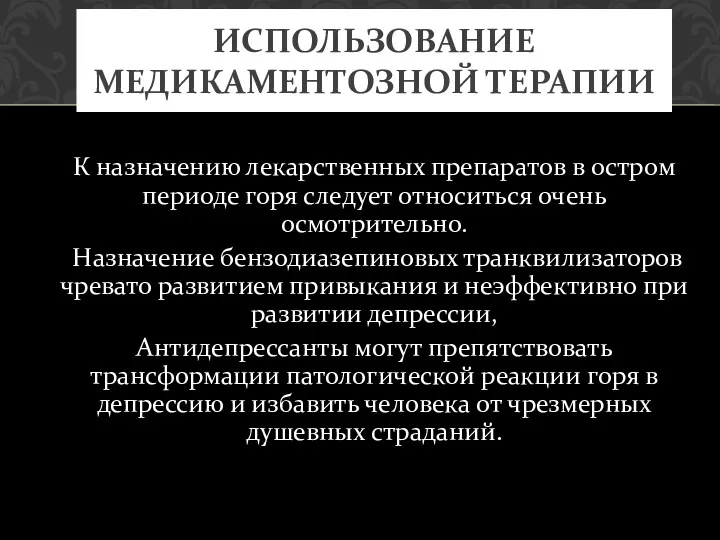 ИСПОЛЬЗОВАНИЕ МЕДИКАМЕНТОЗНОЙ ТЕРАПИИ

К назначению лекарственных препаратов в остром периоде горя следует относиться очень осмотрительно.

Назначение бензодиазепиновых транквилизаторов чревато развитием привыкания и неэффективно при развитии депрессии,

Антидепрессанты могут препятствовать трансформации патологической реакции горя в депрессию и избавить человека от чрезмерных душевных страданий.